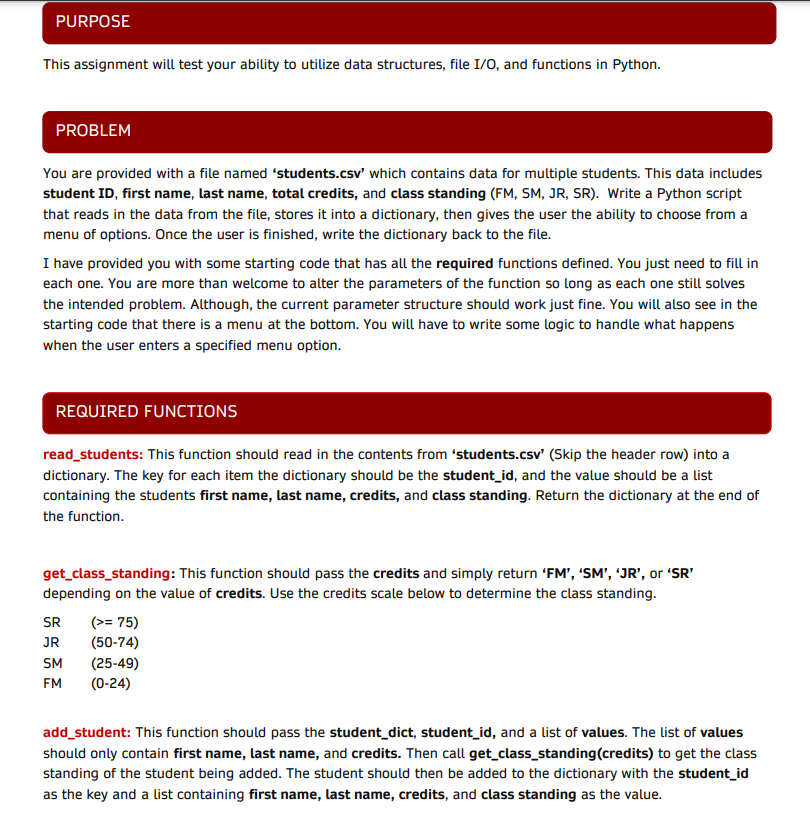 PURPOSE

This assignment will test your ability to utilize data structures, file I/O, and functions in Python.

PROBLEM

You are provided with a file named 'students.csv' which contains data for multiple students. This data includes student ID, first name, last name, total credits, and class standing (FM, SM, JR, SR). Write a Python script that reads in the data from the file, stores it into a dictionary, then gives the user the ability to choose from a menu of options. Once the user is finished, write the dictionary back to the file.

I have provided you with some starting code that has all the required functions defined. You just need to fill in each one. You are more than welcome to alter the parameters of the function so long as each one still solves the intended problem. Although, the current parameter structure should work just fine. You will also see in the starting code that there is a menu at the bottom. You will have to write some logic to handle what happens when the user enters a specified menu option.

REQUIRED FUNCTIONS

read_students: This function should read in the contents from 'students.csv' (Skip the header row) into a dictionary. The key for each item the dictionary should be the student_id, and the value should be a list containing the students first name, last name, credits, and class standing. Return the dictionary at the end of the function.

get_class_standing: This function should pass the credits and simply return 'FM', 'SM', 'JR', or 'SR' depending on the value of credits. Use the credits scale below to determine the class standing.

SR (>= 75)
JR (50-74)
SM (25-49)
FM (0-24)

add_student: This function should pass the student_dict, student_id, and a list of values. The list of values should only contain first name, last name, and credits. Then call get_class_standing(credits) to get the class standing of the student being added. The student should then be added to the dictionary with the student_id as the key and a list containing first name, last name, credits, and class standing as the value.